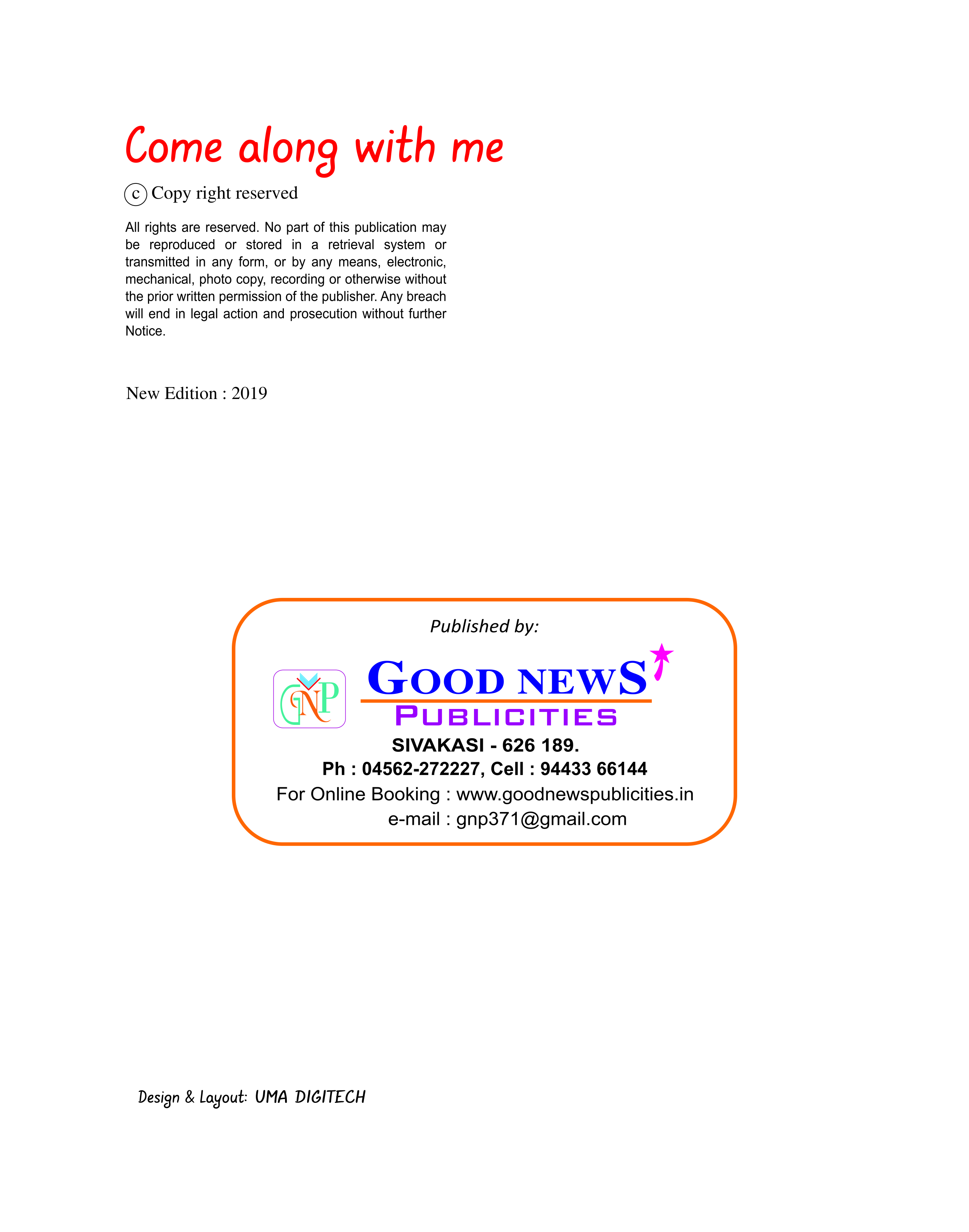 Come along with me

c Copy right reserved

All rights are reserved. No part of this publication may be reproduced or stored in a retrieval system or transmitted in any form, or by any means, electronic, mechanical, photo copy, recording or otherwise without the prior written permission of the publisher. Any breach will end in legal action and prosecution without further Notice.

New Edition : 2019

Published by:

GNP

GOOD NEWS

PUBLICITIES

SIVAKASI - 626 189.

Ph : 04562-272227, Cell : 94433 66144

For Online Booking : www.goodnewspublicities.in

e-mail : gnp371@gmail.com

Design & Layout: UMA DIGITECH